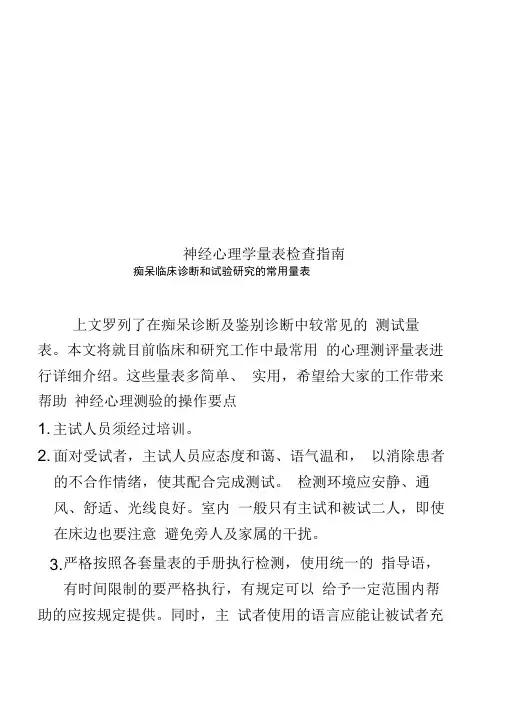 神经心理学量表检查指南
痴呆临床诊断和试验研究的常用量表

上文罗列了在痴呆诊断及鉴别诊断中较常见的 测试量表。本文将就目前临床和研究工作中最常用 的心理测评量表进行详细介绍。这些量表多简单、 实用，希望给大家的工作带来帮助 神经心理测验的操作要点

1. 主试人员须经过培训。

2. 面对受试者，主试人员应态度和蔼、语气温和， 以消除患者的不合作情绪，使其配合完成测试。 检测环境应安静、通风、舒适、光线良好。室内 一般只有主试和被试二人，即使在床边也要注意 避免旁人及家属的干扰。

3. 严格按照各套量表的手册执行检测，使用统一的 指导语，有时间限制的要严格执行，有规定可以 给予一定范围内帮助的应按规定提供。同时，主 试者使用的语言应能让被试者充